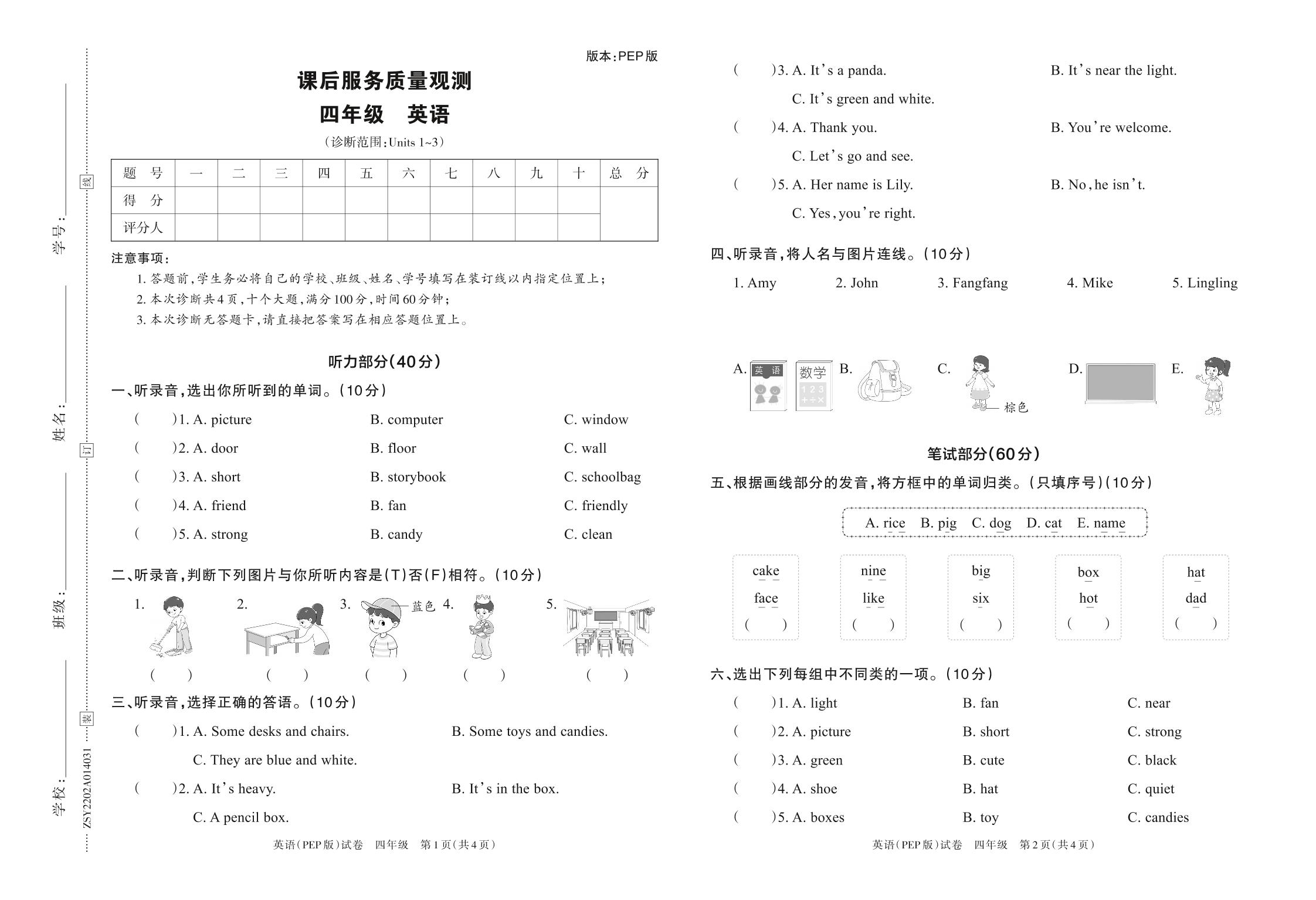 学号：
线
姓名：
订
班级：
装
学校：
ZSY2202A014031

版本：PEP版

课后服务质量观测
四年级 英语
（诊断范围：Units 1~3）

| 题 号 | 一 | 二 | 三 | 四 | 五 | 六 | 七 | 八 | 九 | 十 | 总 分 |
|---|---|---|---|---|---|---|---|---|---|---|---|
| 得 分 | | | | | | | | | | | |
| 评分人 | | | | | | | | | | | |

注意事项：
1. 答题前，学生务必将自己的学校、班级、姓名、学号填写在装订线以内指定位置上；
2. 本次诊断共4页，十个大题，满分100分，时间60分钟；
3. 本次诊断无答题卡，请直接把答案写在相应答题位置上。

听力部分（40分）

一、听录音，选出你所听到的单词。（10分）
( )1. A. picture B. computer C. window
( )2. A. door B. floor C. wall
( )3. A. short B. storybook C. schoolbag
( )4. A. friend B. fan C. friendly
( )5. A. strong B. candy C. clean

二、听录音，判断下列图片与你所听内容是（T）否（F）相符。（10分）
1. 2. 3. 蓝色 4. 5.
( ) ( ) ( ) ( ) ( )

三、听录音，选择正确的答语。（10分）
( )1. A. Some desks and chairs. B. Some toys and candies.
C. They are blue and white.
( )2. A. It's heavy. B. It's in the box.
C. A pencil box.

英语（PEP版）试卷 四年级 第1页（共4页）

( )3. A. It's a panda. B. It's near the light.
C. It's green and white.
( )4. A. Thank you. B. You're welcome.
C. Let's go and see.
( )5. A. Her name is Lily. B. No, he isn't.
C. Yes, you're right.

四、听录音，将人名与图片连线。（10分）
1. Amy 2. John 3. Fangfang 4. Mike 5. Lingling

A. 英语 数学 B. C. 棕色 D. E.

笔试部分（60分）

五、根据画线部分的发音，将方框中的单词归类。（只填序号）（10分）
A. rice B. pig C. dog D. cat E. name

cake face ( )
nine like ( )
big six ( )
box hot ( )
hat dad ( )

六、选出下列每组中不同类的一项。（10分）
( )1. A. light B. fan C. near
( )2. A. picture B. short C. strong
( )3. A. green B. cute C. black
( )4. A. shoe B. hat C. quiet
( )5. A. boxes B. toy C. candies

英语（PEP版）试卷 四年级 第2页（共4页）